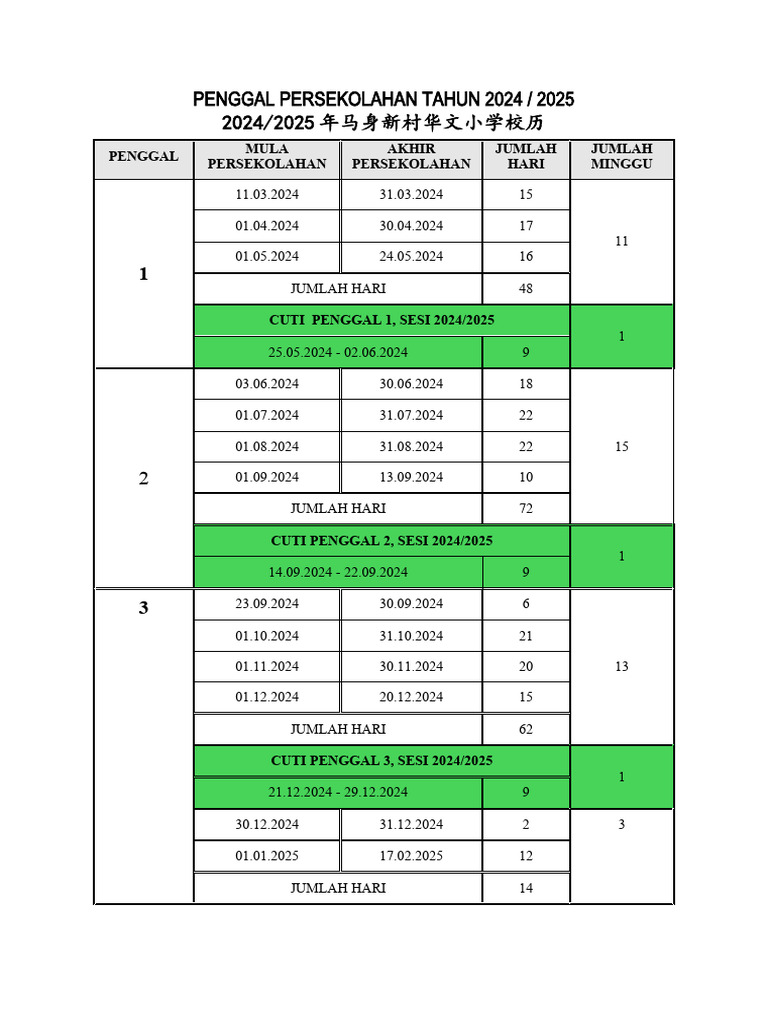 PENGGAL PERSEKOLAHAN TAHUN 2024 / 2025
2024/2025 年马身新村华文小学校历

| PENGGAL | MULA PERSEKOLAHAN | AKHIR PERSEKOLAHAN | JUMLAH HARI | JUMLAH MINGGU |
|---|---|---|---|---|
| 1 | 11.03.2024 | 31.03.2024 | 15 | 11 |
| | 01.04.2024 | 30.04.2024 | 17 | |
| | 01.05.2024 | 24.05.2024 | 16 | |
| | JUMLAH HARI | | 48 | |
| | CUTI PENGGAL 1, SESI 2024/2025 | | | 1 |
| | 25.05.2024 - 02.06.2024 | | 9 | |
| 2 | 03.06.2024 | 30.06.2024 | 18 | 15 |
| | 01.07.2024 | 31.07.2024 | 22 | |
| | 01.08.2024 | 31.08.2024 | 22 | |
| | 01.09.2024 | 13.09.2024 | 10 | |
| | JUMLAH HARI | | 72 | |
| | CUTI PENGGAL 2, SESI 2024/2025 | | | 1 |
| | 14.09.2024 - 22.09.2024 | | 9 | |
| 3 | 23.09.2024 | 30.09.2024 | 6 | 13 |
| | 01.10.2024 | 31.10.2024 | 21 | |
| | 01.11.2024 | 30.11.2024 | 20 | |
| | 01.12.2024 | 20.12.2024 | 15 | |
| | JUMLAH HARI | | 62 | |
| | CUTI PENGGAL 3, SESI 2024/2025 | | | 1 |
| | 21.12.2024 - 29.12.2024 | | 9 | |
| | 30.12.2024 | 31.12.2024 | 2 | 3 |
| | 01.01.2025 | 17.02.2025 | 12 | |
| | JUMLAH HARI | | 14 | |